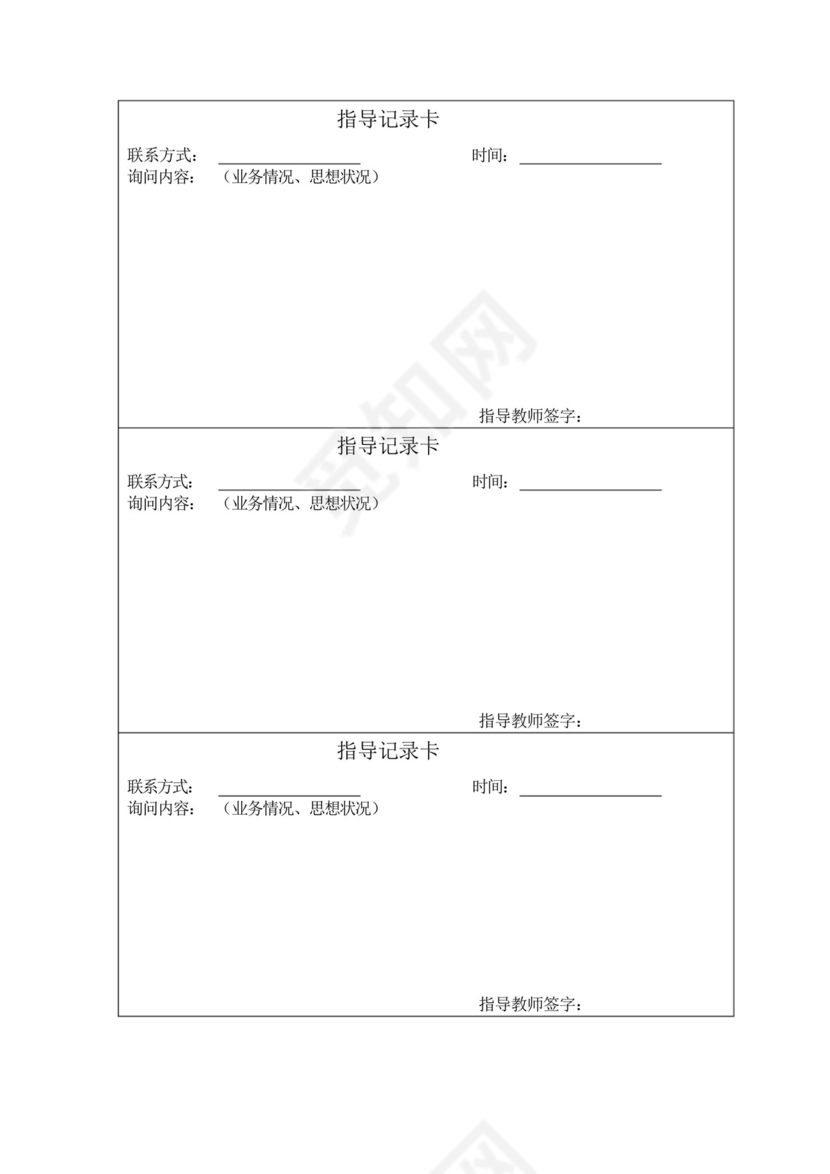 指导记录卡

联系方式：________________ 时间：________________

询问内容：（业务情况、思想状况）

指导教师签字：

指导记录卡

联系方式：________________ 时间：________________

询问内容：（业务情况、思想状况）

指导教师签字：

指导记录卡

联系方式：________________ 时间：________________

询问内容：（业务情况、思想状况）

指导教师签字：

觅知网